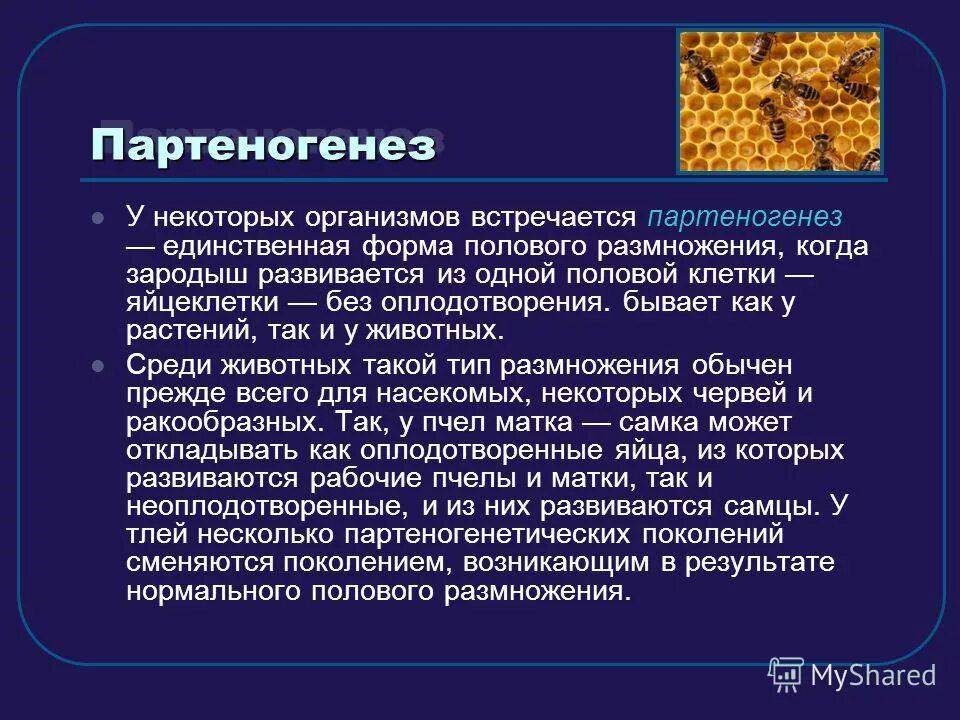 Партеногенез

У некоторых организмов встречается партеногенез — единственная форма полового размножения, когда зародыш развивается из одной половой клетки — яйцеклетки — без оплодотворения. бывает как у растений, так и у животных.

Среди животных такой тип размножения обычен прежде всего для насекомых, некоторых червей и ракообразных. Так, у пчел матка — самка может откладывать как оплодотворенные яйца, из которых развиваются рабочие пчелы и матки, так и неоплодотворенные, и из них развиваются самцы. У тлей несколько партеногенетических поколений сменяются поколением, возникающим в результате нормального полового размножения.

MyShared